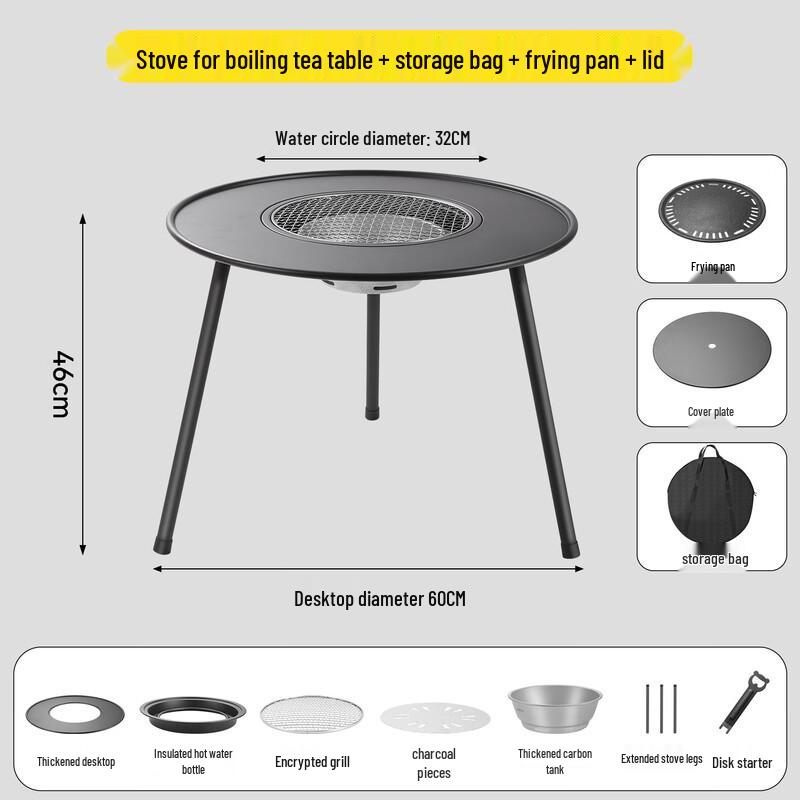 Stove for boiling tea table + storage bag + frying pan + lid

Water circle diameter: 32CM

46cm

Desktop diameter 60CM

Frying pan

Cover plate

storage bag

Thickened desktop

Insulated hot water bottle

Encrypted grill

charcoal pieces

Thickened carbon tank

Extended stove legs

Disk starter